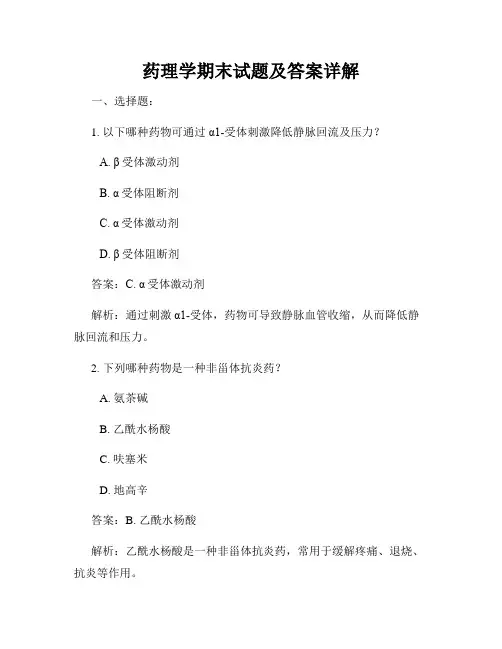 药理学期末试题及答案详解

一、选择题：

1. 以下哪种药物可通过 α1-受体刺激降低静脉回流及压力？

A. β 受体激动剂

B. α 受体阻断剂

C. α 受体激动剂

D. β 受体阻断剂

答案：C. α 受体激动剂

解析：通过刺激 α1-受体，药物可导致静脉血管收缩，从而降低静脉回流和压力。

2. 下列哪种药物是一种非甾体抗炎药？

A. 氨茶碱

B. 乙酰水杨酸

C. 呋塞米

D. 地高辛

答案：B. 乙酰水杨酸

解析：乙酰水杨酸是一种非甾体抗炎药，常用于缓解疼痛、退烧、抗炎等作用。